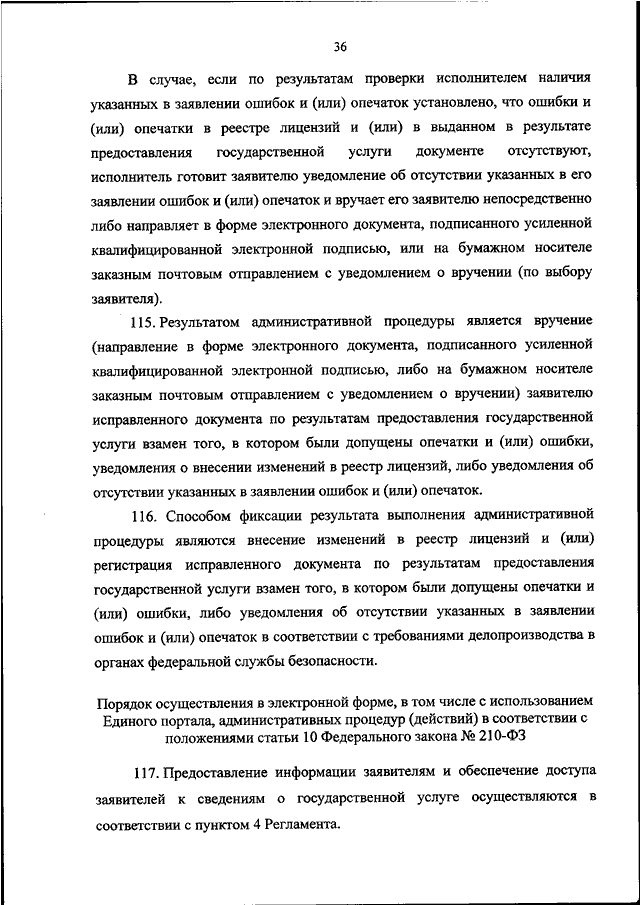 36

В случае, если по результатам проверки исполнителем наличия указанных в заявлении ошибок и (или) опечаток установлено, что ошибки и (или) опечатки в реестре лицензий и (или) в выданном в результате предоставления государственной услуги документе отсутствуют, исполнитель готовит заявителю уведомление об отсутствии указанных в его заявлении ошибок и (или) опечаток и вручает его заявителю непосредственно либо направляет в форме электронного документа, подписанного усиленной квалифицированной электронной подписью, или на бумажном носителе заказным почтовым отправлением с уведомлением о вручении (по выбору заявителя).

115. Результатом административной процедуры является вручение (направление в форме электронного документа, подписанного усиленной квалифицированной электронной подписью, либо на бумажном носителе заказным почтовым отправлением с уведомлением о вручении) заявителю исправленного документа по результатам предоставления государственной услуги взамен того, в котором были допущены опечатки и (или) ошибки, уведомления о внесении изменений в реестр лицензий, либо уведомления об отсутствии указанных в заявлении ошибок и (или) опечаток.

116. Способом фиксации результата выполнения административной процедуры являются внесение изменений в реестр лицензий и (или) регистрация исправленного документа по результатам предоставления государственной услуги взамен того, в котором были допущены опечатки и (или) ошибки, либо уведомления об отсутствии указанных в заявлении ошибок и (или) опечаток в соответствии с требованиями делопроизводства в органах федеральной службы безопасности.

Порядок осуществления в электронной форме, в том числе с использованием Единого портала, административных процедур (действий) в соответствии с положениями статьи 10 Федерального закона № 210-ФЗ

117. Предоставление информации заявителям и обеспечение доступа заявителей к сведениям о государственной услуге осуществляются в соответствии с пунктом 4 Регламента.